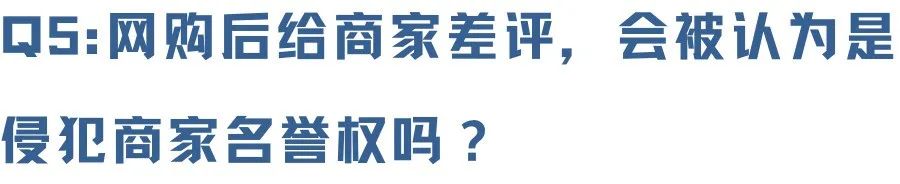 Q5:网购后给商家差评，会被认为是侵犯商家名誉权吗？